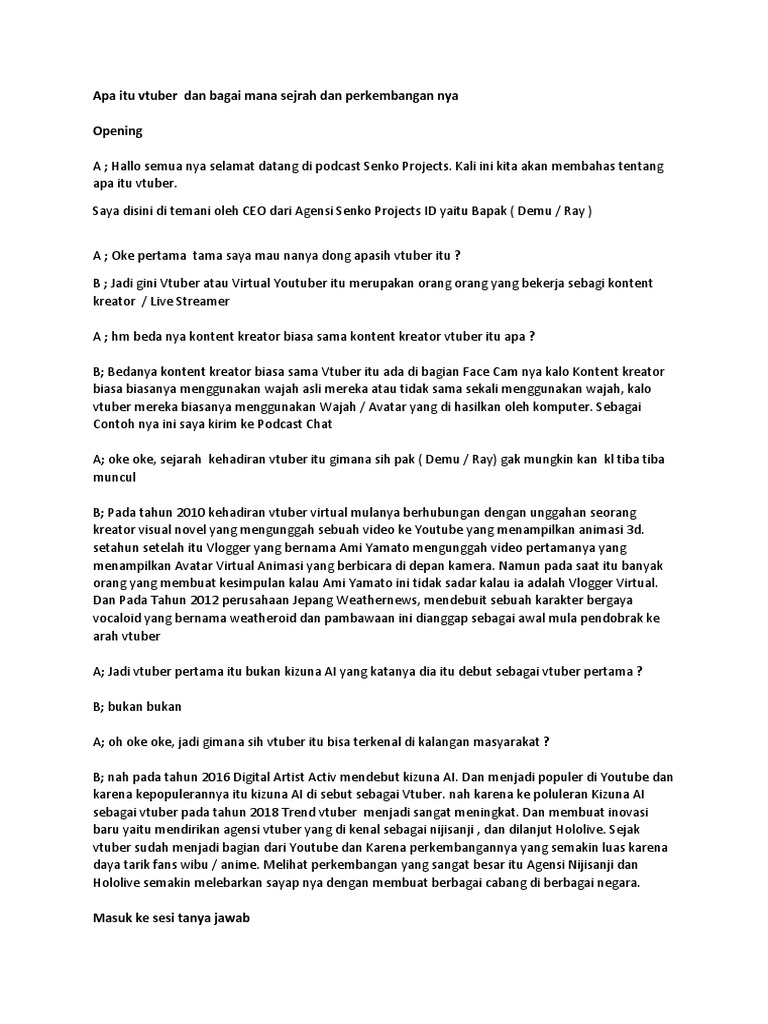 Apa itu vtuber dan bagai mana sejrah dan perkembangan nya

Opening

A ; Hallo semua nya selamat datang di podcast Senko Projects. Kali ini kita akan membahas tentang apa itu vtuber.

Saya disini di temani oleh CEO dari Agensi Senko Projects ID yaitu Bapak ( Demu / Ray )

A ; Oke pertama tama saya mau nanya dong apasih vtuber itu ?

B ; Jadi gini Vtuber atau Virtual Youtuber itu merupakan orang orang yang bekerja sebagi kontent kreator / Live Streamer

A ; hm beda nya kontent kreator biasa sama kontent kreator vtuber itu apa ?

B; Bedanya kontent kreator biasa sama Vtuber itu ada di bagian Face Cam nya kalo Kontent kreator biasa biasanya menggunakan wajah asli mereka atau tidak sama sekali menggunakan wajah, kalo vtuber mereka biasanya menggunakan Wajah / Avatar yang di hasilkan oleh komputer. Sebagai Contoh nya ini saya kirim ke Podcast Chat

A; oke oke, sejarah kehadiran vtuber itu gimana sih pak ( Demu / Ray) gak mungkin kan kl tiba tiba muncul

B; Pada tahun 2010 kehadiran vtuber virtual mulanya berhubungan dengan unggahan seorang kreator visual novel yang mengunggah sebuah video ke Youtube yang menampilkan animasi 3d. setahun setelah itu Vlogger yang bernama Ami Yamato mengunggah video pertamanya yang menampilkan Avatar Virtual Animasi yang berbicara di depan kamera. Namun pada saat itu banyak orang yang membuat kesimpulan kalau Ami Yamato ini tidak sadar kalau ia adalah Vlogger Virtual. Dan Pada Tahun 2012 perusahaan Jepang Weathernews, mendebuit sebuah karakter bergaya vocaloid yang bernama weatheroid dan pambawaan ini dianggap sebagai awal mula pendobrak ke arah vtuber

A; Jadi vtuber pertama itu bukan kizuna AI yang katanya dia itu debut sebagai vtuber pertama ?

B; bukan bukan

A; oh oke oke, jadi gimana sih vtuber itu bisa terkenal di kalangan masyarakat ?

B; nah pada tahun 2016 Digital Artist Activ mendebut kizuna AI. Dan menjadi populer di Youtube dan karena kepopulerannya itu kizuna AI di sebut sebagai Vtuber. nah karena ke poluleran Kizuna AI sebagai vtuber pada tahun 2018 Trend vtuber menjadi sangat meningkat. Dan membuat inovasi baru yaitu mendirikan agensi vtuber yang di kenal sebagai nijisanji , dan dilanjut Hololive. Sejak vtuber sudah menjadi bagian dari Youtube dan Karena perkembangannya yang semakin luas karena daya tarik fans wibu / anime. Melihat perkembangan yang sangat besar itu Agensi Nijisanji dan Hololive semakin melebarkan sayap nya dengan membuat berbagai cabang di berbagai negara.

Masuk ke sesi tanya jawab